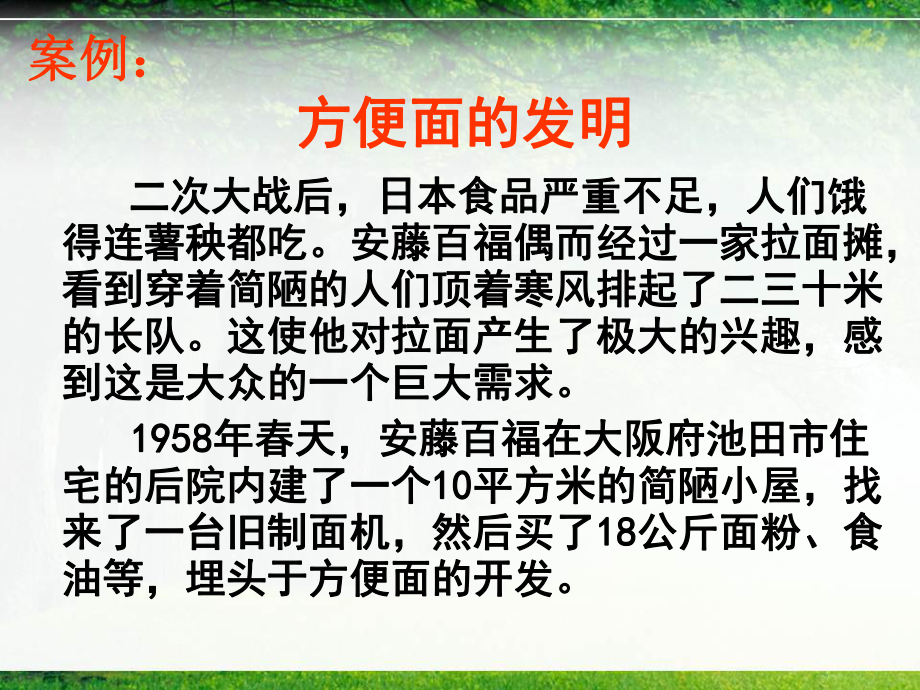 案例：

方便面的发明

二次大战后，日本食品严重不足，人们饿得连薯秧都吃。安藤百福偶而经过一家拉面摊，看到穿着简陋的人们顶着寒风排起了二三十米的长队。这使他对拉面产生了极大的兴趣，感到这是大众的一个巨大需求。

1958年春天，安藤百福在大阪府池田市住宅的后院内建了一个10平方米的简陋小屋，找来了一台旧制面机，然后买了18公斤面粉、食油等，埋头于方便面的开发。